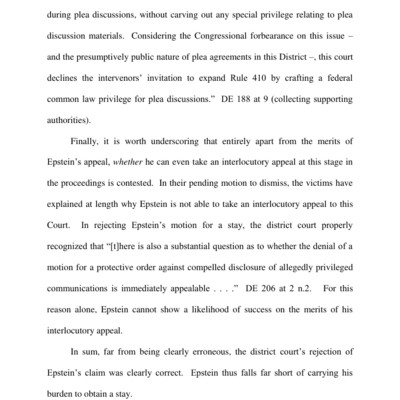 during plea discussions, without carving out any special privilege relating to plea discussion materials. Considering the Congressional forbearance on this issue – and the presumptively public nature of plea agreements in this District –, this court declines the intervenors' invitation to expand Rule 410 by crafting a federal common law privilege for plea discussions." DE 188 at 9 (collecting supporting authorities).

Finally, it is worth underscoring that entirely apart from the merits of Epstein's appeal, whether he can even take an interlocutory appeal at this stage in the proceedings is contested. In their pending motion to dismiss, the victims have explained at length why Epstein is not able to take an interlocutory appeal to this Court. In rejecting Epstein's motion for a stay, the district court properly recognized that "[t]here is also a substantial question as to whether the denial of a motion for a protective order against compelled disclosure of allegedly privileged communications is immediately appealable . . . ." DE 206 at 2 n.2. For this reason alone, Epstein cannot show a likelihood of success on the merits of his interlocutory appeal.

In sum, far from being clearly erroneous, the district court's rejection of Epstein's claim was clearly correct. Epstein thus falls far short of carrying his burden to obtain a stay.